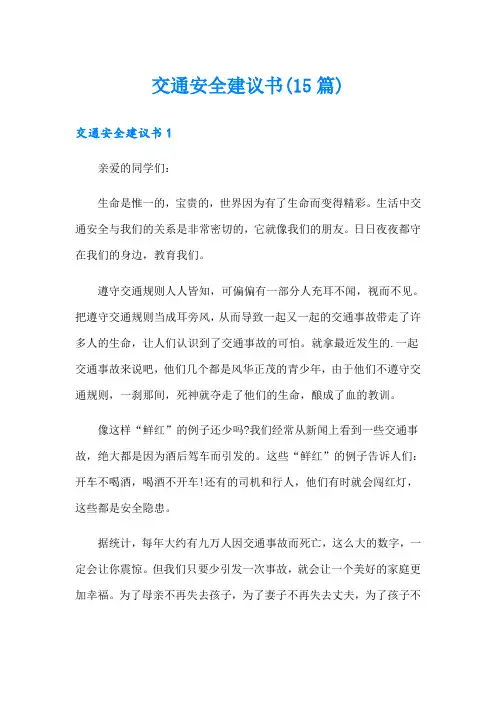 交通安全建议书(15 篇)

交通安全建议书 1

亲爱的同学们:

生命是惟一的，宝贵的，世界因为有了生命而变得精彩。生活中交通安全与我们的关系是非常密切的，它就像我们的朋友。日日夜夜都守在我们的身边，教育我们。

遵守交通规则人人皆知，可偏偏有一部分人充耳不闻，视而不见。把遵守交通规则当成耳旁风，从而导致一起又一起的交通事故带走了许多人的生命，让人们认识到了交通事故的可怕。就拿最近发生的.一起交通事故来说吧，他们几个都是风华正茂的青少年，由于他们不遵守交通规则，一刹那间，死神就夺走了他们的生命，酿成了血的教训。

像这样“鲜红”的例子还少吗?我们经常从新闻上看到一些交通事故，绝大都是因为酒后驾车而引发的。这些“鲜红”的例子告诉人们:开车不喝酒，喝酒不开车!还有的司机和行人，他们有时就会闯红灯，这些都是安全隐患。

据统计，每年大约有九万人因交通事故而死亡，这么大的数字，一定会让你震惊。但我们只要少引发一次事故，就会让一个美好的家庭更加幸福。为了母亲不再失去孩子，为了妻子不再失去丈夫，为了孩子不